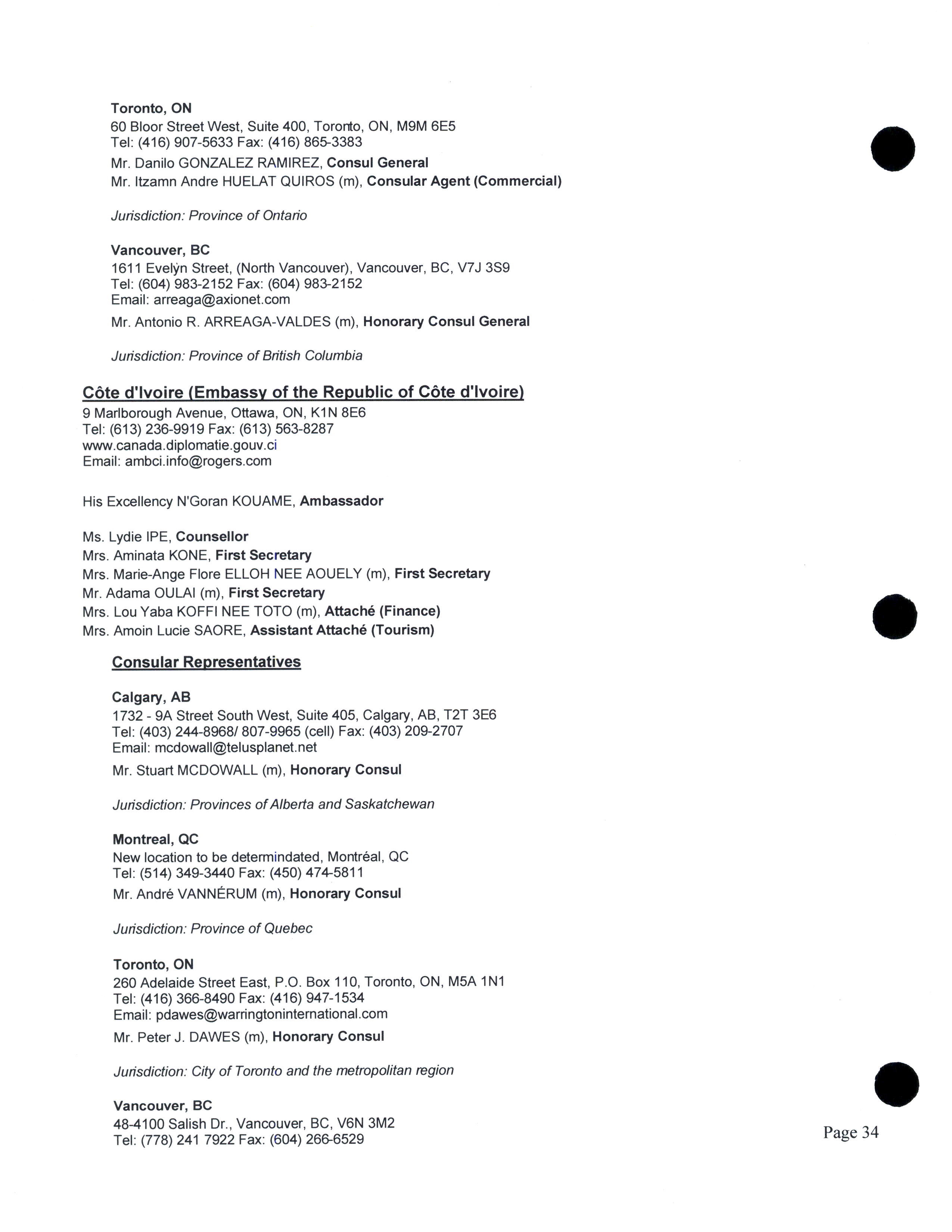 Toronto, ON
60 Bloor Street West, Suite 400, Toronto, ON, M9M 6E5
Tel: (416) 907-5633 Fax: (416) 865-3383
Mr. Danilo GONZALEZ RAMIREZ, Consul General
Mr. Itzamn Andre HUELAT QUIROS (m), Consular Agent (Commercial)

Jurisdiction: Province of Ontario

Vancouver, BC
1611 Evelyn Street, (North Vancouver), Vancouver, BC, V7J 3S9
Tel: (604) 983-2152 Fax: (604) 983-2152
Email: arreaga@axionet.com
Mr. Antonio R. ARREAGA-VALDES (m), Honorary Consul General

Jurisdiction: Province of British Columbia

Côte d'Ivoire (Embassy of the Republic of Côte d'Ivoire)
9 Marlborough Avenue, Ottawa, ON, K1N 8E6
Tel: (613) 236-9919 Fax: (613) 563-8287
www.canada.diplomatie.gouv.ci
Email: ambci.info@rogers.com

His Excellency N'Goran KOUAME, Ambassador

Ms. Lydie IPE, Counsellor
Mrs. Aminata KONE, First Secretary
Mrs. Marie-Ange Flore ELLOH NEE AOUELY (m), First Secretary
Mr. Adama OULAI (m), First Secretary
Mrs. Lou Yaba KOFFI NEE TOTO (m), Attaché (Finance)
Mrs. Amoin Lucie SAORE, Assistant Attaché (Tourism)

Consular Representatives

Calgary, AB
1732 - 9A Street South West, Suite 405, Calgary, AB, T2T 3E6
Tel: (403) 244-8968/ 807-9965 (cell) Fax: (403) 209-2707
Email: mcdowall@telusplanet.net
Mr. Stuart MCDOWALL (m), Honorary Consul

Jurisdiction: Provinces of Alberta and Saskatchewan

Montreal, QC
New location to be determindated, Montréal, QC
Tel: (514) 349-3440 Fax: (450) 474-5811
Mr. André VANNÉRUM (m), Honorary Consul

Jurisdiction: Province of Quebec

Toronto, ON
260 Adelaide Street East, P.O. Box 110, Toronto, ON, M5A 1N1
Tel: (416) 366-8490 Fax: (416) 947-1534
Email: pdawes@warringtoninternational.com
Mr. Peter J. DAWES (m), Honorary Consul

Jurisdiction: City of Toronto and the metropolitan region

Vancouver, BC
48-4100 Salish Dr., Vancouver, BC, V6N 3M2
Tel: (778) 241 7922 Fax: (604) 266-6529

Page 34